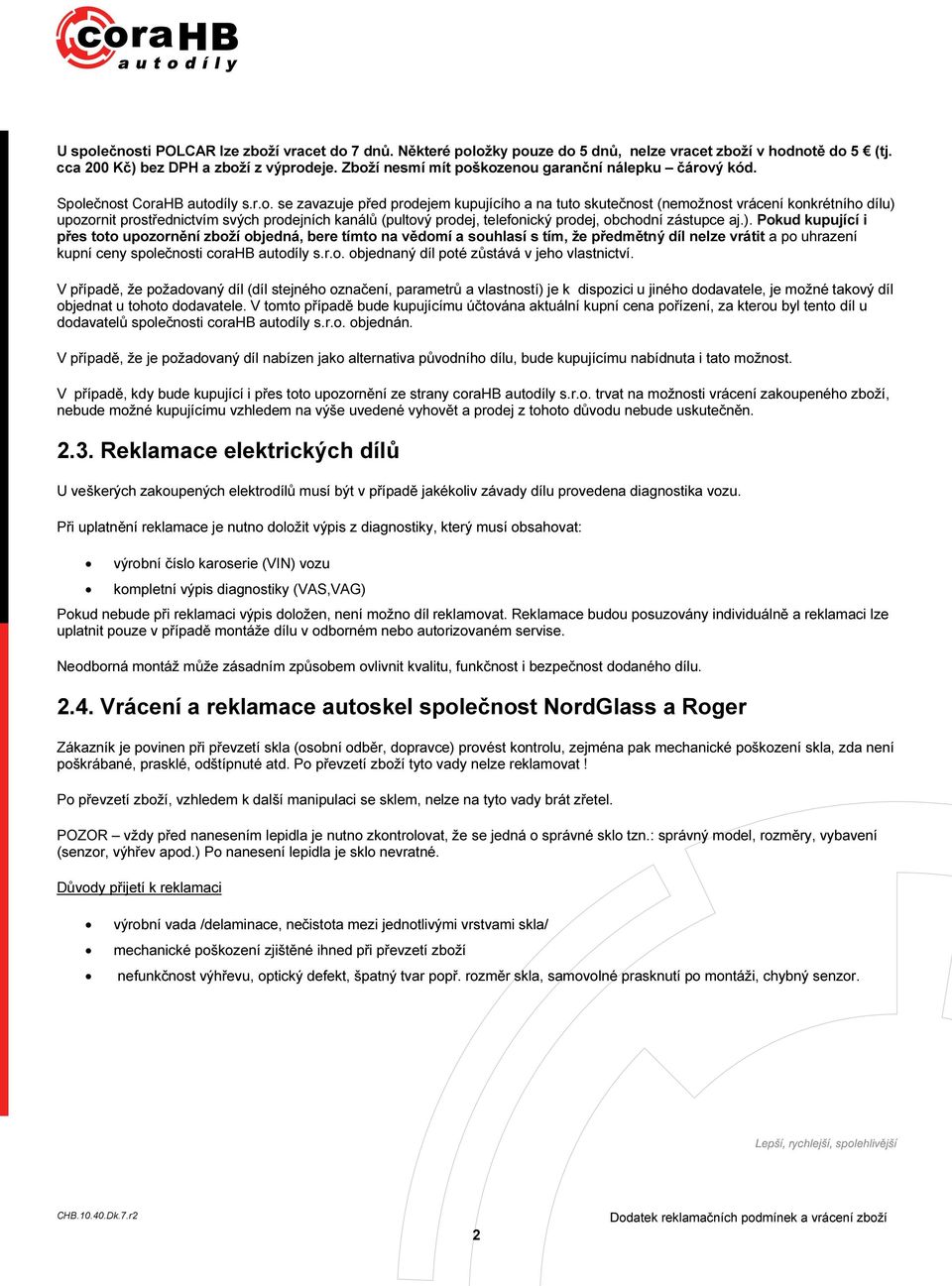 coraHB
autodíly

U společnosti POLCAR lze zboží vracet do 7 dnů. Některé položky pouze do 5 dnů, nelze vracet zboží v hodnotě do 5 € (tj. cca 200 Kč) bez DPH a zboží z výprodeje. Zboží nesmí mít poškozenou garanční nálepku – čárový kód.

Společnost CoraHB autodíly s.r.o. se zavazuje před prodejem kupujícího a na tuto skutečnost (nemožnost vrácení konkrétního dílu) upozornit prostřednictvím svých prodejních kanálů (pultový prodej, telefonický prodej, obchodní zástupce aj.). Pokud kupující i přes toto upozornění zboží objedná, bere tímto na vědomí a souhlasí s tím, že předmětný díl nelze vrátit a po uhrazení kupní ceny společnosti coraHB autodíly s.r.o. objednaný díl poté zůstává v jeho vlastnictví.

V případě, že požadovaný díl (díl stejného označení, parametrů a vlastností) je k dispozici u jiného dodavatele, je možné takový díl objednat u tohoto dodavatele. V tomto případě bude kupujícímu účtována aktuální kupní cena pořízení, za kterou byl tento díl u dodavatelů společnosti coraHB autodíly s.r.o. objednán.

V případě, že je požadovaný díl nabízen jako alternativa původního dílu, bude kupujícímu nabídnuta i tato možnost.

V případě, kdy bude kupující i přes toto upozornění ze strany coraHB autodíly s.r.o. trvat na možnosti vrácení zakoupeného zboží, nebude možné kupujícímu vzhledem na výše uvedené vyhovět a prodej z tohoto důvodu nebude uskutečněn.

2.3. Reklamace elektrických dílů

U veškerých zakoupených elektrodílů musí být v případě jakékoliv závady dílu provedena diagnostika vozu.

Při uplatnění reklamace je nutno doložit výpis z diagnostiky, který musí obsahovat:

• výrobní číslo karoserie (VIN) vozu
• kompletní výpis diagnostiky (VAS,VAG)

Pokud nebude při reklamaci výpis doložen, není možno díl reklamovat. Reklamace budou posuzovány individuálně a reklamaci lze uplatnit pouze v případě montáže dílu v odborném nebo autorizovaném servise.

Neodborná montáž může zásadním způsobem ovlivnit kvalitu, funkčnost i bezpečnost dodaného dílu.

2.4. Vrácení a reklamace autoskel společnost NordGlass a Roger

Zákazník je povinen při převzetí skla (osobní odběr, dopravce) provést kontrolu, zejména pak mechanické poškození skla, zda není poškrábané, prasklé, odštípnuté atd. Po převzetí zboží tyto vady nelze reklamovat !

Po převzetí zboží, vzhledem k další manipulaci se sklem, nelze na tyto vady brát zřetel.

POZOR – vždy před nanesením lepidla je nutno zkontrolovat, že se jedná o správné sklo tzn.: správný model, rozměry, vybavení (senzor, výhřev apod.) Po nanesení lepidla je sklo nevratné.

Důvody přijetí k reklamaci

• výrobní vada /delaminace, nečistota mezi jednotlivými vrstvami skla/
• mechanické poškození zjištěné ihned při převzetí zboží
• nefunkčnost výhřevu, optický defekt, špatný tvar popř. rozměr skla, samovolné prasknutí po montáži, chybný senzor.

Lepší, rychlejší, spolehlivější

CHB.10.40.Dk.7.r2

Dodatek reklamačních podmínek a vrácení zboží

2